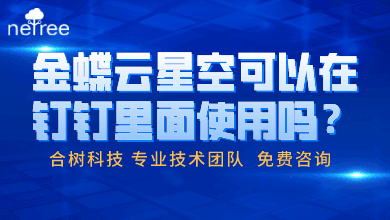 netree

金蝶云星空可以在钉钉里面使用吗？

合树科技 专业技术团队 免费咨询